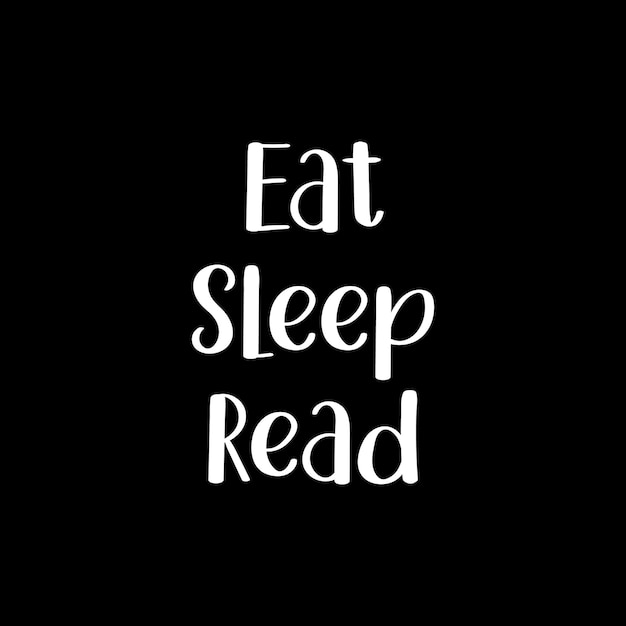 Eat
Sleep
Read